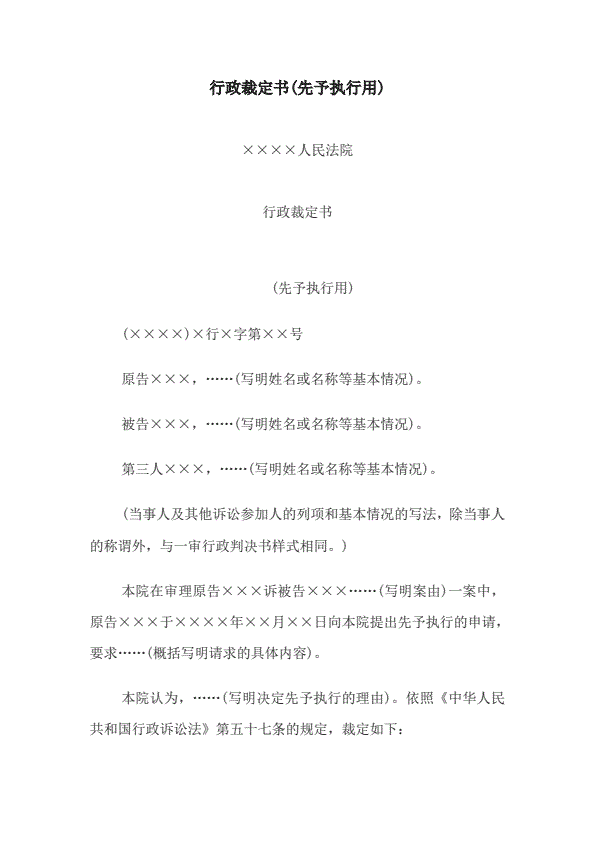 行政裁定书(先予执行用)

××××人民法院

行政裁定书

(先予执行用)

(××××)×行×字第××号

原告×××，……(写明姓名或名称等基本情况)。

被告×××，……(写明姓名或名称等基本情况)。

第三人×××，……(写明姓名或名称等基本情况)。

(当事人及其他诉讼参加人的列项和基本情况的写法，除当事人的称谓外，与一审行政判决书样式相同。)

本院在审理原告×××诉被告×××……(写明案由)一案中，原告×××于××××年××月××日向本院提出先予执行的申请，要求……(概括写明请求的具体内容)。

本院认为，……(写明决定先予执行的理由)。依照《中华人民共和国行政诉讼法》第五十七条的规定，裁定如下：